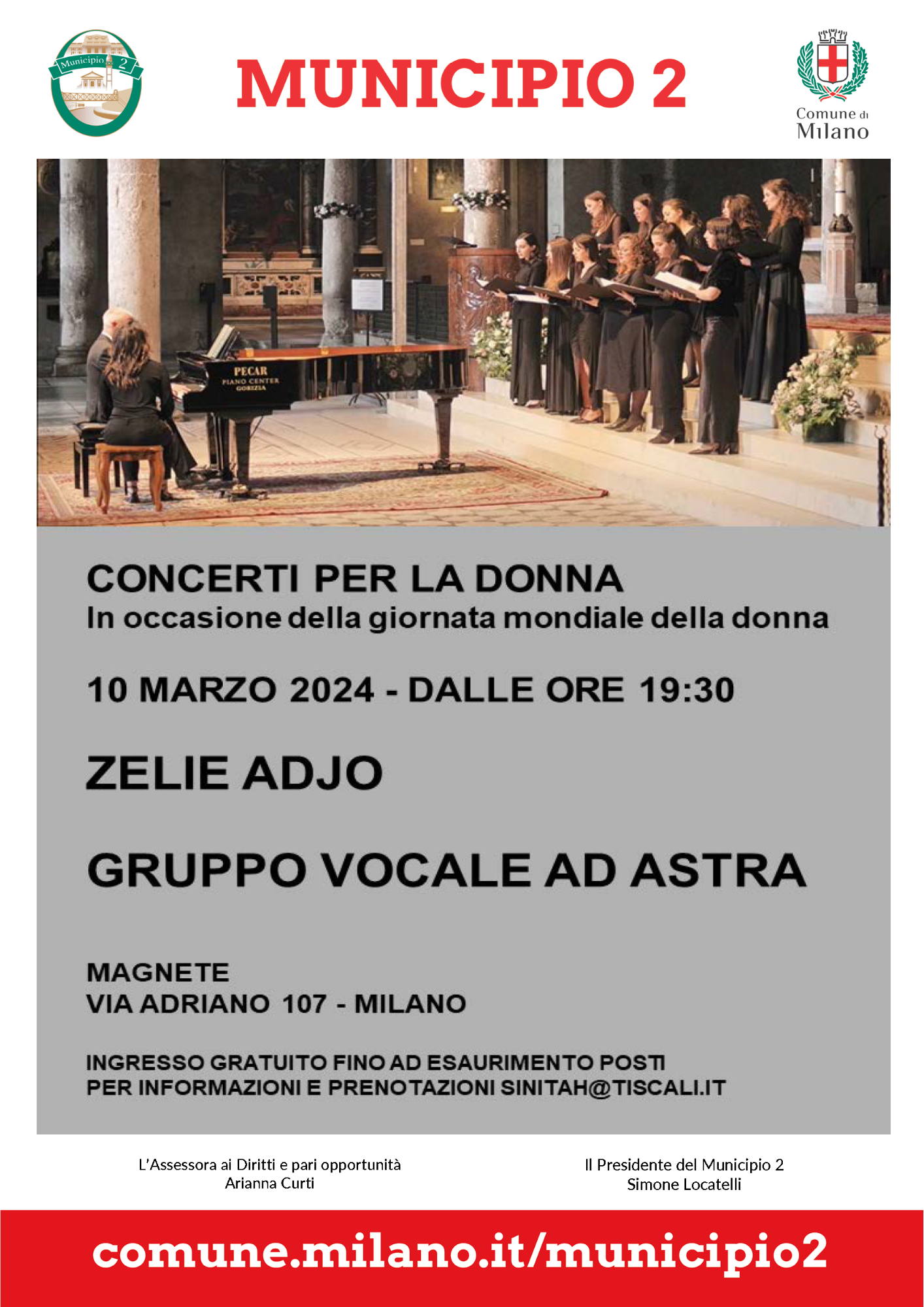 Municipio 2

MUNICIPIO 2

Comune di Milano

PECAR
PIANO CENTER
GORIZIA

CONCERTI PER LA DONNA
In occasione della giornata mondiale della donna

10 MARZO 2024 - DALLE ORE 19:30

ZELIE ADJO

GRUPPO VOCALE AD ASTRA

MAGNETE
VIA ADRIANO 107 - MILANO

INGRESSO GRATUITO FINO AD ESAURIMENTO POSTI
PER INFORMAZIONI E PRENOTAZIONI SINITAH@TISCALI.IT

L'Assessora ai Diritti e pari opportunità
Arianna Curti

Il Presidente del Municipio 2
Simone Locatelli

comune.milano.it/municipio2